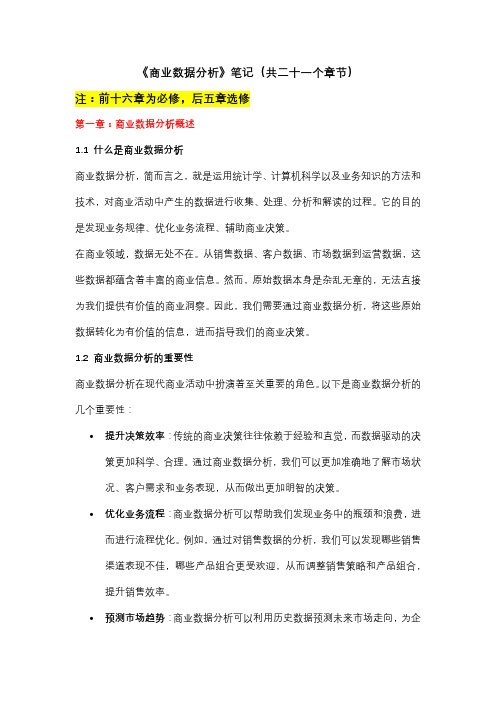 《商业数据分析》笔记（共二十一个章节）

注：前十六章为必修，后五章选修

第一章：商业数据分析概述

1.1 什么是商业数据分析

商业数据分析，简而言之，就是运用统计学、计算机科学以及业务知识的方法和技术，对商业活动中产生的数据进行收集、处理、分析和解读的过程。它的目的是发现业务规律、优化业务流程、辅助商业决策。

在商业领域，数据无处不在。从销售数据、客户数据、市场数据到运营数据，这些数据都蕴含着丰富的商业信息。然而，原始数据本身是杂乱无章的，无法直接为我们提供有价值的商业洞察。因此，我们需要通过商业数据分析，将这些原始数据转化为有价值的信息，进而指导我们的商业决策。

1.2 商业数据分析的重要性

商业数据分析在现代商业活动中扮演着至关重要的角色。以下是商业数据分析的几个重要性：

• 提升决策效率：传统的商业决策往往依赖于经验和直觉，而数据驱动的决策更加科学、合理。通过商业数据分析，我们可以更加准确地了解市场状况、客户需求和业务表现，从而做出更加明智的决策。

• 优化业务流程：商业数据分析可以帮助我们发现业务中的瓶颈和浪费，进而进行流程优化。例如，通过对销售数据的分析，我们可以发现哪些销售渠道表现不佳，哪些产品组合更受欢迎，从而调整销售策略和产品组合，提升销售效率。

• 预测市场趋势：商业数据分析可以利用历史数据预测未来市场走向，为企